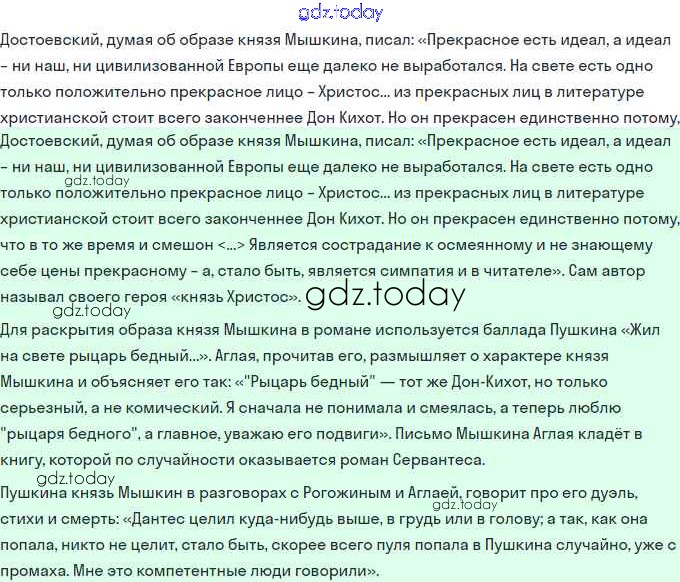 Достоевский, думая об образе князя Мышкина, писал: «Прекрасное есть идеал, а идеал – ни наш, ни цивилизованной Европы еще далеко не выработался. На свете есть одно только положительно прекрасное лицо – Христос... из прекрасных лиц в литературе христианской стоит всего законченнее Дон Кихот. Но он прекрасен единственно потому,

Достоевский, думая об образе князя Мышкина, писал: «Прекрасное есть идеал, а идеал – ни наш, ни цивилизованной Европы еще далеко не выработался. На свете есть одно только положительно прекрасное лицо – Христос... из прекрасных лиц в литературе христианской стоит всего законченнее Дон Кихот. Но он прекрасен единственно потому, что в то же время и смешон <...> Является сострадание к осмеянному и не знающему себе цены прекрасному – а, стало быть, является симпатия и в читателе». Сам автор называл своего героя «князь Христос».

Для раскрытия образа князя Мышкина в романе используется баллада Пушкина «Жил на свете рыцарь бедный...». Аглая, прочитав его, размышляет о характере князя Мышкина и объясняет его так: «"Рыцарь бедный" — тот же Дон-Кихот, но только серьезный, а не комический. Я сначала не понимала и смеялась, а теперь люблю "рыцаря бедного", а главное, уважаю его подвиги». Письмо Мышкина Аглая кладёт в книгу, которой по случайности оказывается роман Сервантеса.

Пушкина князь Мышкин в разговорах с Рогожиным и Аглаей, говорит про его дуэль, стихи и смерть: «Дантес целил куда-нибудь выше, в грудь или в голову; а так, как она попала, никто не целит, стало быть, скорее всего пуля попала в Пушкина случайно, уже с промаха. Мне это компетентные люди говорили».

gdz.today